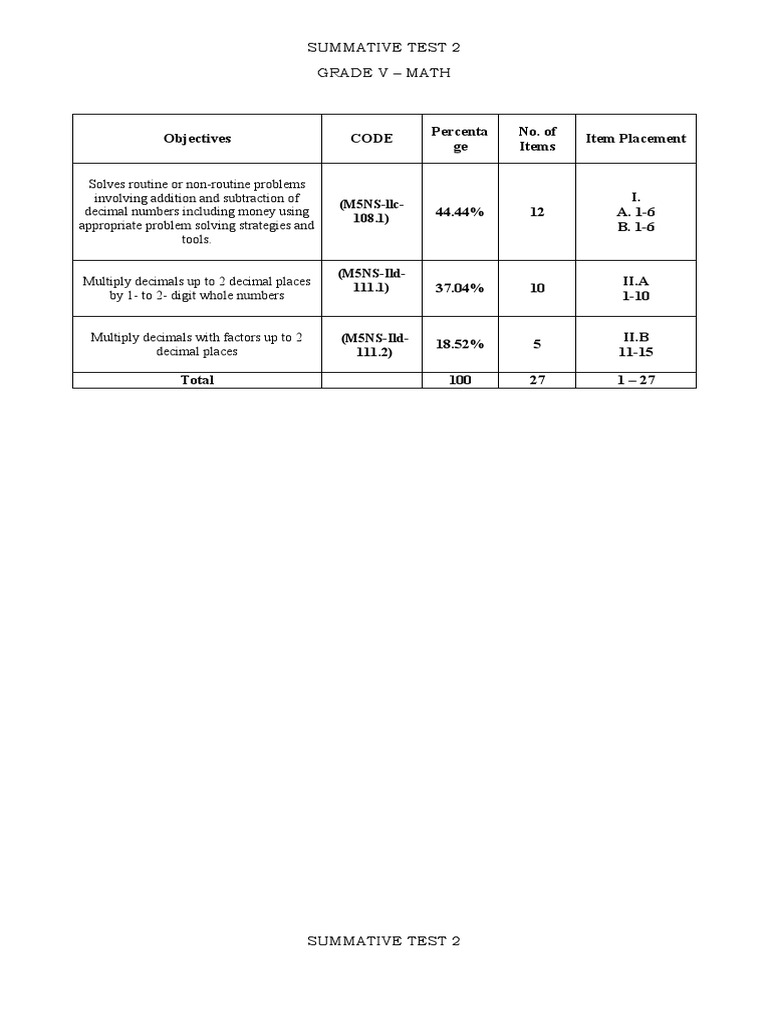 SUMMATIVE TEST 2

GRADE V – MATH

| Objectives | CODE | Percentage | No. of Items | Item Placement |
|---|---|---|---|---|
| Solves routine or non-routine problems involving addition and subtraction of decimal numbers including money using appropriate problem solving strategies and tools. | (M5NS-llc-108.1) | 44.44% | 12 | I. A. 1-6 B. 1-6 |
| Multiply decimals up to 2 decimal places by 1- to 2- digit whole numbers | (M5NS-IId-111.1) | 37.04% | 10 | II.A 1-10 |
| Multiply decimals with factors up to 2 decimal places | (M5NS-IId-111.2) | 18.52% | 5 | II.B 11-15 |
| Total | | 100 | 27 | 1 – 27 |

SUMMATIVE TEST 2